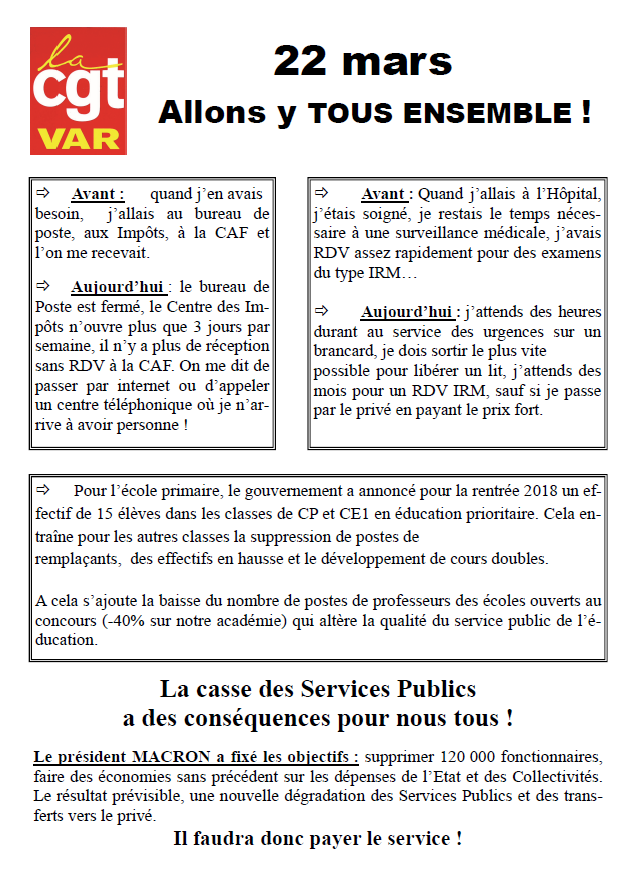 la
cgt
VAR

22 mars
Allons y TOUS ENSEMBLE !

⇨ Avant : quand j'en avais besoin, j'allais au bureau de poste, aux Impôts, à la CAF et l'on me recevait.

⇨ Aujourd'hui : le bureau de Poste est fermé, le Centre des Impôts n'ouvre plus que 3 jours par semaine, il n'y a plus de réception sans RDV à la CAF. On me dit de passer par internet ou d'appeler un centre téléphonique où je n'arrive à avoir personne !

⇨ Avant : Quand j'allais à l'Hôpital, j'étais soigné, je restais le temps nécessaire à une surveillance médicale, j'avais RDV assez rapidement pour des examens du type IRM…

⇨ Aujourd'hui : j'attends des heures durant au service des urgences sur un brancard, je dois sortir le plus vite possible pour libérer un lit, j'attends des mois pour un RDV IRM, sauf si je passe par le privé en payant le prix fort.

⇨ Pour l'école primaire, le gouvernement a annoncé pour la rentrée 2018 un effectif de 15 élèves dans les classes de CP et CE1 en éducation prioritaire. Cela entraîne pour les autres classes la suppression de postes de remplaçants, des effectifs en hausse et le développement de cours doubles.

A cela s'ajoute la baisse du nombre de postes de professeurs des écoles ouverts au concours (-40% sur notre académie) qui altère la qualité du service public de l'éducation.

La casse des Services Publics
a des conséquences pour nous tous !

Le président MACRON a fixé les objectifs : supprimer 120 000 fonctionnaires, faire des économies sans précédent sur les dépenses de l'Etat et des Collectivités. Le résultat prévisible, une nouvelle dégradation des Services Publics et des transferts vers le privé.

Il faudra donc payer le service !